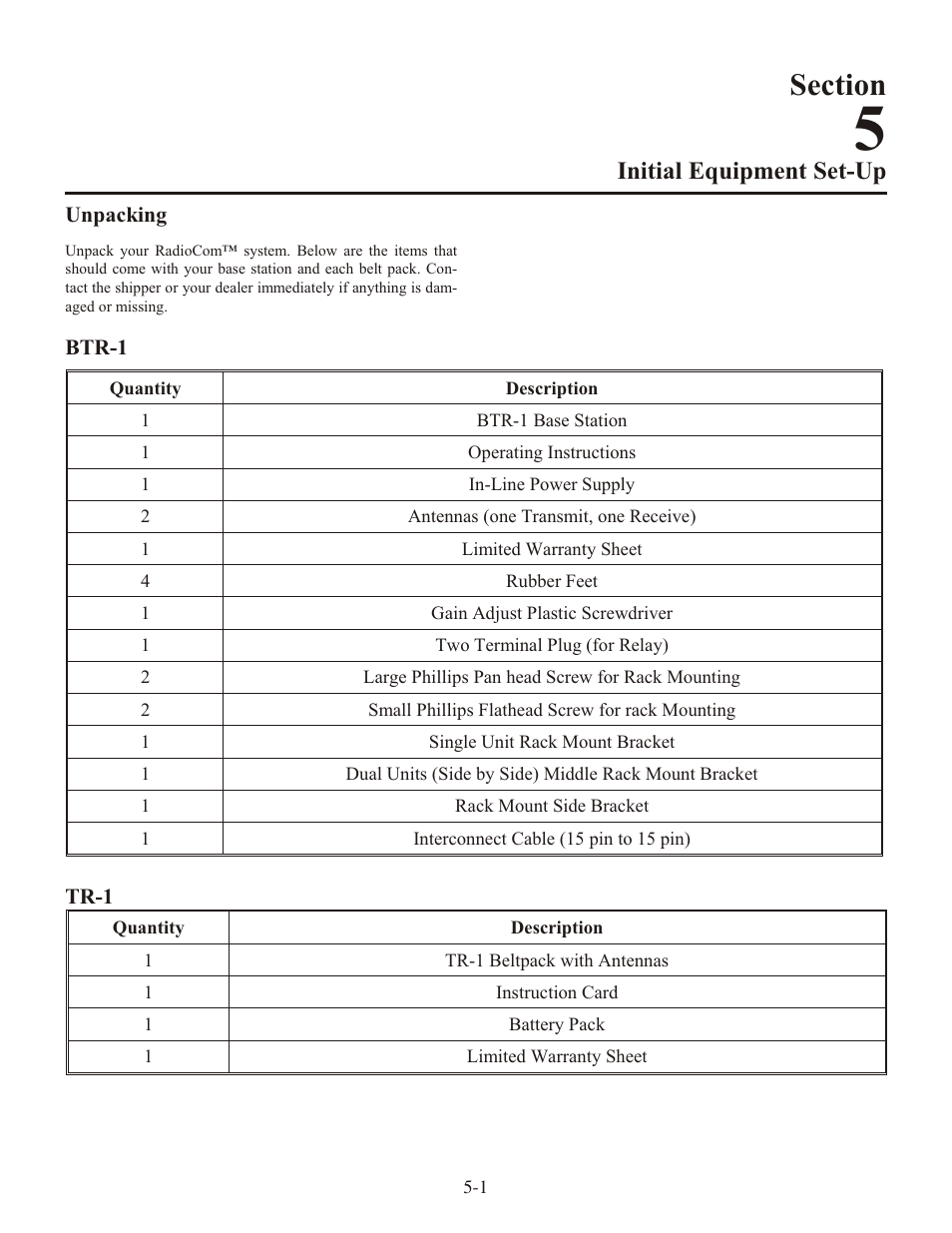 Section
5
Initial Equipment Set-Up

Unpacking

Unpack your RadioCom™ system. Below are the items that should come with your base station and each belt pack. Contact the shipper or your dealer immediately if anything is damaged or missing.

BTR-1

| Quantity | Description |
|---|---|
| 1 | BTR-1 Base Station |
| 1 | Operating Instructions |
| 1 | In-Line Power Supply |
| 2 | Antennas (one Transmit, one Receive) |
| 1 | Limited Warranty Sheet |
| 4 | Rubber Feet |
| 1 | Gain Adjust Plastic Screwdriver |
| 1 | Two Terminal Plug (for Relay) |
| 2 | Large Phillips Pan head Screw for Rack Mounting |
| 2 | Small Phillips Flathead Screw for rack Mounting |
| 1 | Single Unit Rack Mount Bracket |
| 1 | Dual Units (Side by Side) Middle Rack Mount Bracket |
| 1 | Rack Mount Side Bracket |
| 1 | Interconnect Cable (15 pin to 15 pin) |

TR-1

| Quantity | Description |
|---|---|
| 1 | TR-1 Beltpack with Antennas |
| 1 | Instruction Card |
| 1 | Battery Pack |
| 1 | Limited Warranty Sheet |

5-1